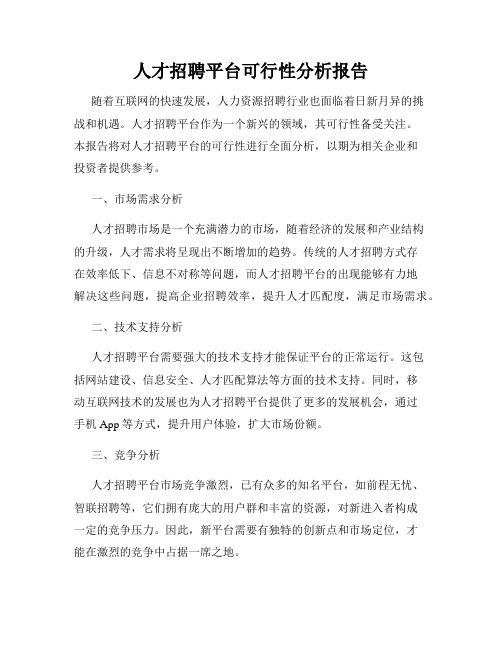 人才招聘平台可行性分析报告

随着互联网的快速发展，人力资源招聘行业也面临着日新月异的挑战和机遇。人才招聘平台作为一个新兴的领域，其可行性备受关注。本报告将对人才招聘平台的可行性进行全面分析，以期为相关企业和投资者提供参考。

一、市场需求分析

人才招聘市场是一个充满潜力的市场，随着经济的发展和产业结构的升级，人才需求将呈现出不断增加的趋势。传统的人才招聘方式存在效率低下、信息不对称等问题，而人才招聘平台的出现能够有力地解决这些问题，提高企业招聘效率，提升人才匹配度，满足市场需求。

二、技术支持分析

人才招聘平台需要强大的技术支持才能保证平台的正常运行。这包括网站建设、信息安全、人才匹配算法等方面的技术支持。同时，移动互联网技术的发展也为人才招聘平台提供了更多的发展机会，通过手机 App 等方式，提升用户体验，扩大市场份额。

三、竞争分析

人才招聘平台市场竞争激烈，已有众多的知名平台，如前程无忧、智联招聘等，它们拥有庞大的用户群和丰富的资源，对新进入者构成一定的竞争压力。因此，新平台需要有独特的创新点和市场定位，才能在激烈的竞争中占据一席之地。